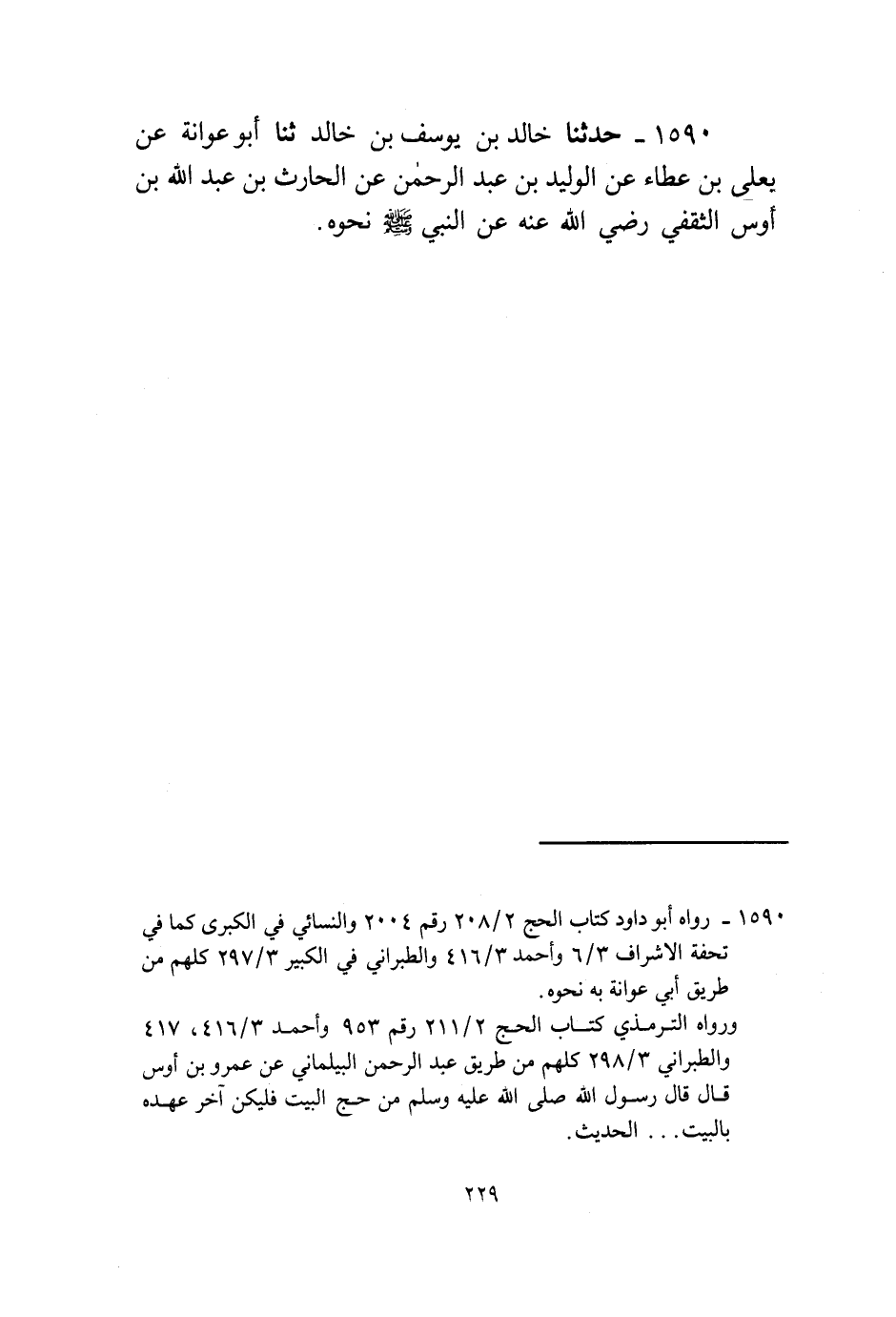 ١٥٩٠ ـ حدثنا خالد بن يوسف بن خالد ثنا أبو عوانة عن يعلى بن عطاء عن الوليد بن عبد الرحمٰن عن الحارث بن عبد الله بن أوس الثقفي رضي الله عنه عن النبي ﷺ نحوه.

١٥٩٠ ـ رواه أبو داود كتاب الحج ٢٠٨/٢ رقم ٢٠٠٤ والنسائي في الكبرى كما في تحفة الاشراف ٦/٣ وأحمد ٤١٦/٣ والطبراني في الكبير ٢٩٧/٣ كلهم من طريق أبي عوانة به نحوه.
ورواه الترمذي كتاب الحج ٢١١/٢ رقم ٩٥٣ وأحمد ٤١٦/٣، ٤١٧ والطبراني ٢٩٨/٣ كلهم من طريق عبد الرحمن البيلماني عن عمرو بن أوس قال قال رسول الله صلى الله عليه وسلم من حج البيت فليكن آخر عهده بالبيت... الحديث.

٢٢٩